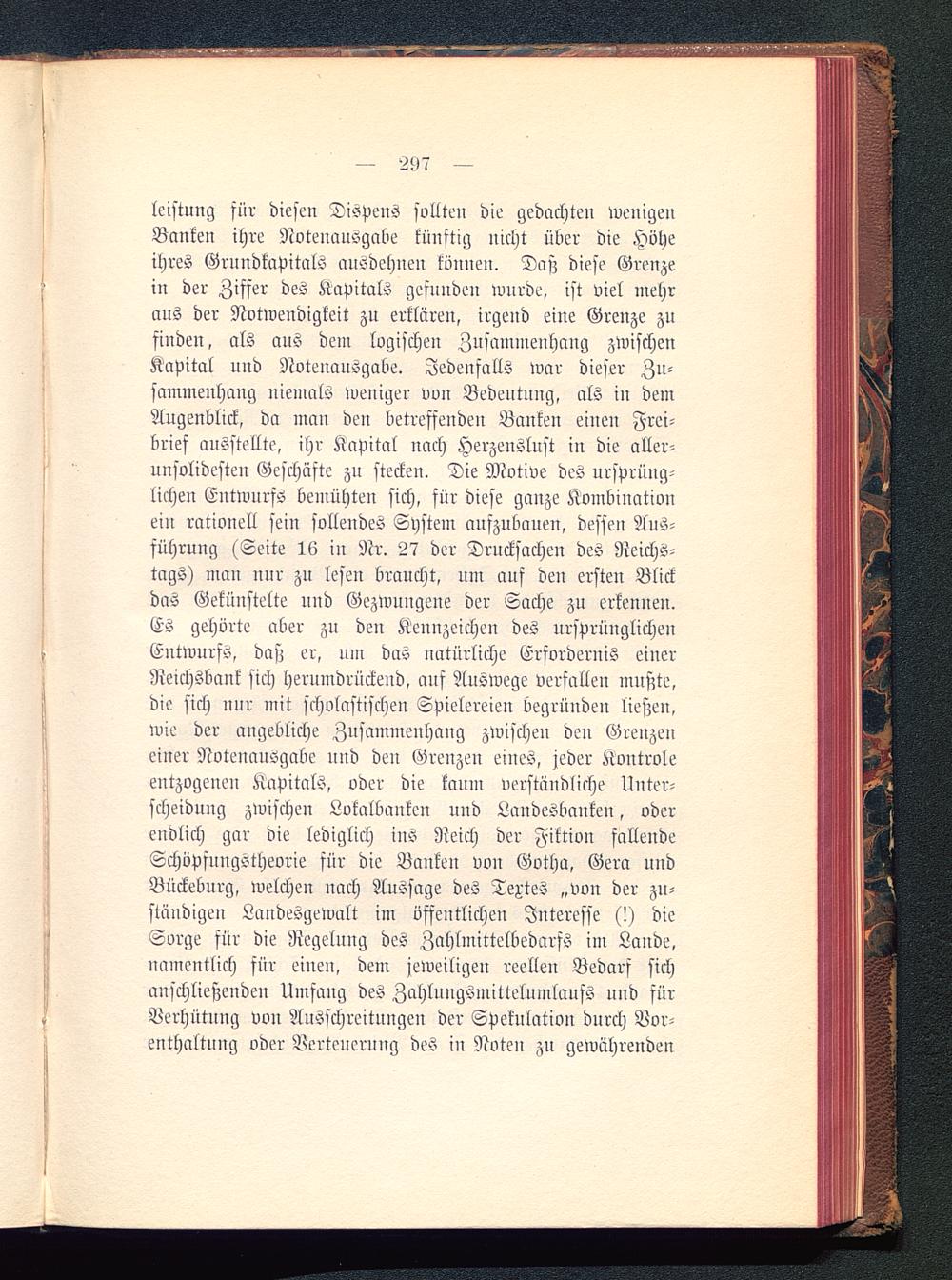 — 297 —

leistung für diesen Dispens sollten die gedachten wenigen Banken ihre Notenausgabe künftig nicht über die Höhe ihres Grundkapitals ausdehnen können. Daß diese Grenze in der Ziffer des Kapitals gefunden wurde, ist viel mehr aus der Notwendigkeit zu erklären, irgend eine Grenze zu finden, als aus dem logischen Zusammenhang zwischen Kapital und Notenausgabe. Jedenfalls war dieser Zusammenhang niemals weniger von Bedeutung, als in dem Augenblick, da man den betreffenden Banken einen Freibrief ausstellte, ihr Kapital nach Herzenslust in die allerunsolidesten Geschäfte zu stecken. Die Motive des ursprünglichen Entwurfs bemühten sich, für diese ganze Kombination ein rationell sein sollendes System aufzubauen, dessen Ausführung (Seite 16 in Nr. 27 der Drucksachen des Reichstags) man nur zu lesen braucht, um auf den ersten Blick das Gekünstelte und Gezwungene der Sache zu erkennen. Es gehörte aber zu den Kennzeichen des ursprünglichen Entwurfs, daß er, um das natürliche Erfordernis einer Reichsbank sich herumdrückend, auf Auswege verfallen mußte, die sich nur mit scholastischen Spielereien begründen ließen, wie der angebliche Zusammenhang zwischen den Grenzen einer Notenausgabe und den Grenzen eines, jeder Kontrole entzogenen Kapitals, oder die kaum verständliche Unterscheidung zwischen Lokalbanken und Landesbanken, oder endlich gar die lediglich ins Reich der Fiktion fallende Schöpfungstheorie für die Banken von Gotha, Gera und Bückeburg, welchen nach Aussage des Textes „von der zuständigen Landesgewalt im öffentlichen Interesse (!) die Sorge für die Regelung des Zahlmittelbedarfs im Lande, namentlich für einen, dem jeweiligen reellen Bedarf sich anschließenden Umfang des Zahlungsmittelumlaufs und für Verhütung von Ausschreitungen der Spekulation durch Vorenthaltung oder Verteuerung des in Noten zu gewährenden